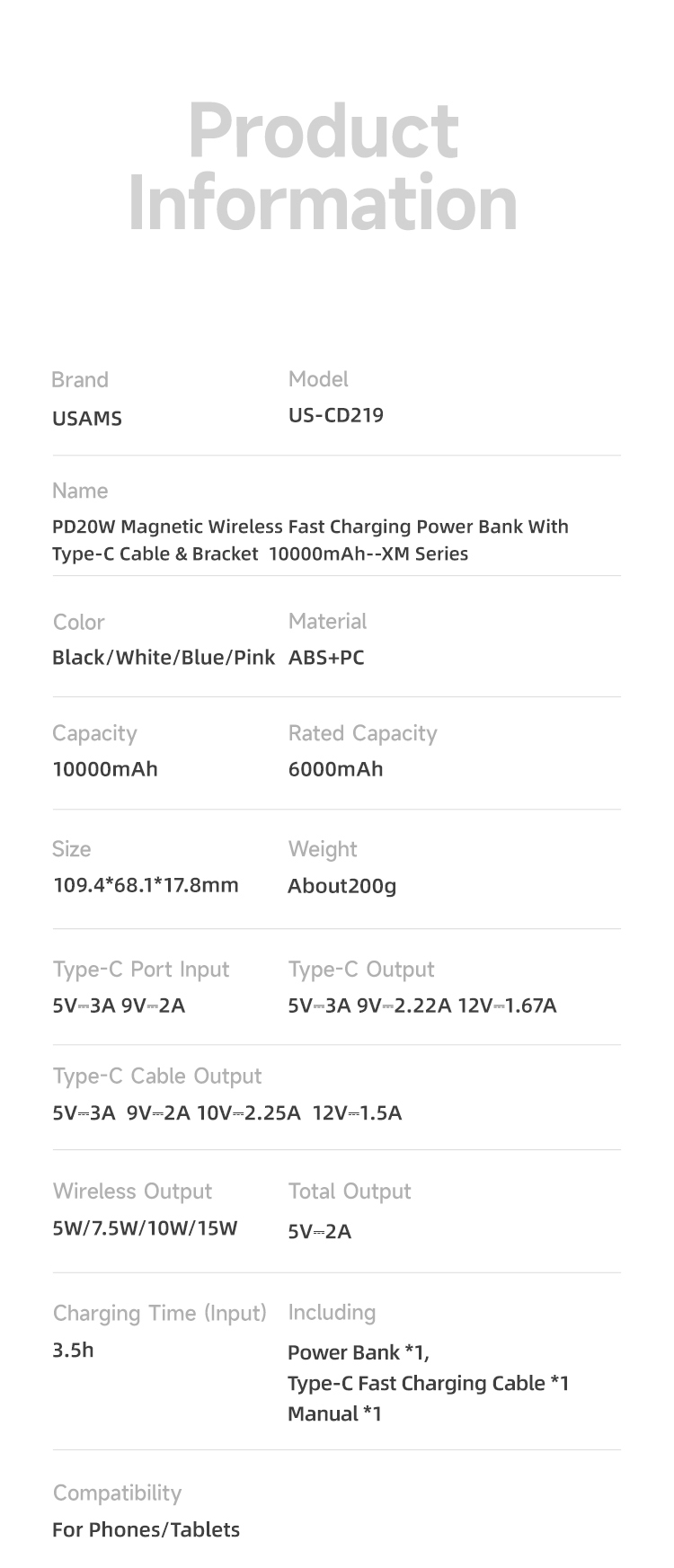 Product Information

Brand
USAMS

Model
US-CD219

Name
PD20W Magnetic Wireless Fast Charging Power Bank With Type-C Cable & Bracket 10000mAh--XM Series

Color
Black/White/Blue/Pink

Material
ABS+PC

Capacity
10000mAh

Rated Capacity
6000mAh

Size
109.4*68.1*17.8mm

Weight
About200g

Type-C Port Input
5V⎓3A 9V⎓2A

Type-C Output
5V⎓3A 9V⎓2.22A 12V⎓1.67A

Type-C Cable Output
5V⎓3A 9V⎓2A 10V⎓2.25A 12V⎓1.5A

Wireless Output
5W/7.5W/10W/15W

Total Output
5V⎓2A

Charging Time (Input)
3.5h

Including
Power Bank *1,
Type-C Fast Charging Cable *1
Manual *1

Compatibility
For Phones/Tablets